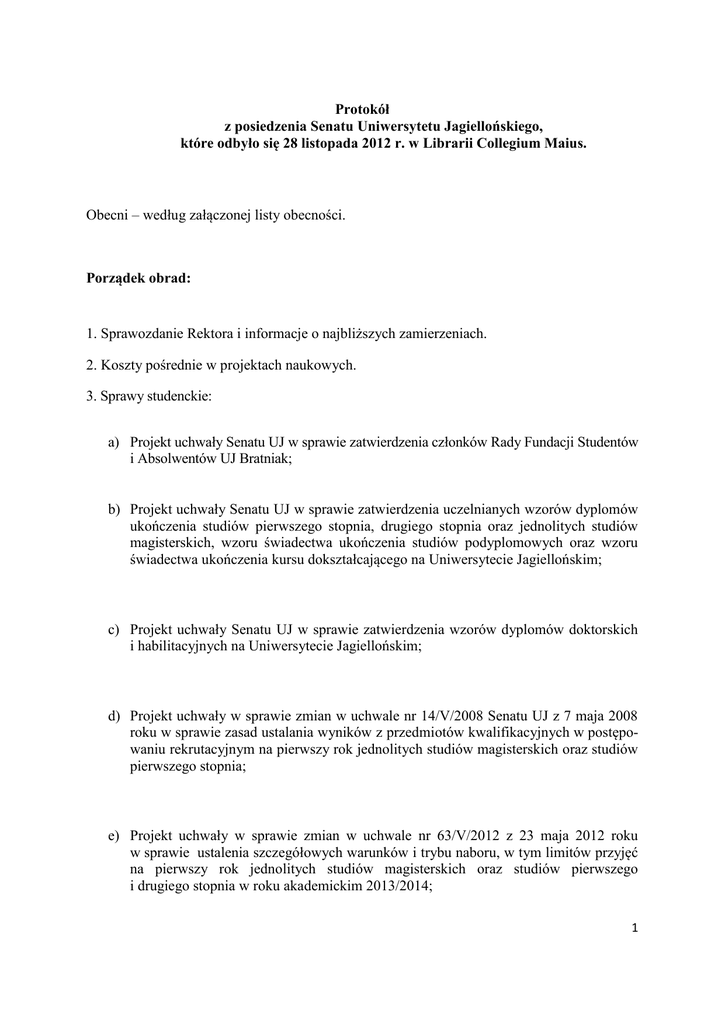 Protokół
z posiedzenia Senatu Uniwersytetu Jagiellońskiego,
które odbyło się 28 listopada 2012 r. w Librarii Collegium Maius.

Obecni – według załączonej listy obecności.

Porządek obrad:

1. Sprawozdanie Rektora i informacje o najbliższych zamierzeniach.

2. Koszty pośrednie w projektach naukowych.

3. Sprawy studenckie:

a) Projekt uchwały Senatu UJ w sprawie zatwierdzenia członków Rady Fundacji Studentów i Absolwentów UJ Bratniak;

b) Projekt uchwały Senatu UJ w sprawie zatwierdzenia uczelnianych wzorów dyplomów ukończenia studiów pierwszego stopnia, drugiego stopnia oraz jednolitych studiów magisterskich, wzoru świadectwa ukończenia studiów podyplomowych oraz wzoru świadectwa ukończenia kursu dokształcającego na Uniwersytecie Jagiellońskim;

c) Projekt uchwały Senatu UJ w sprawie zatwierdzenia wzorów dyplomów doktorskich i habilitacyjnych na Uniwersytecie Jagiellońskim;

d) Projekt uchwały w sprawie zmian w uchwale nr 14/V/2008 Senatu UJ z 7 maja 2008 roku w sprawie zasad ustalania wyników z przedmiotów kwalifikacyjnych w postępowaniu rekrutacyjnym na pierwszy rok jednolitych studiów magisterskich oraz studiów pierwszego stopnia;

e) Projekt uchwały w sprawie zmian w uchwale nr 63/V/2012 z 23 maja 2012 roku w sprawie ustalenia szczegółowych warunków i trybu naboru, w tym limitów przyjęć na pierwszy rok jednolitych studiów magisterskich oraz studiów pierwszego i drugiego stopnia w roku akademickim 2013/2014;

1